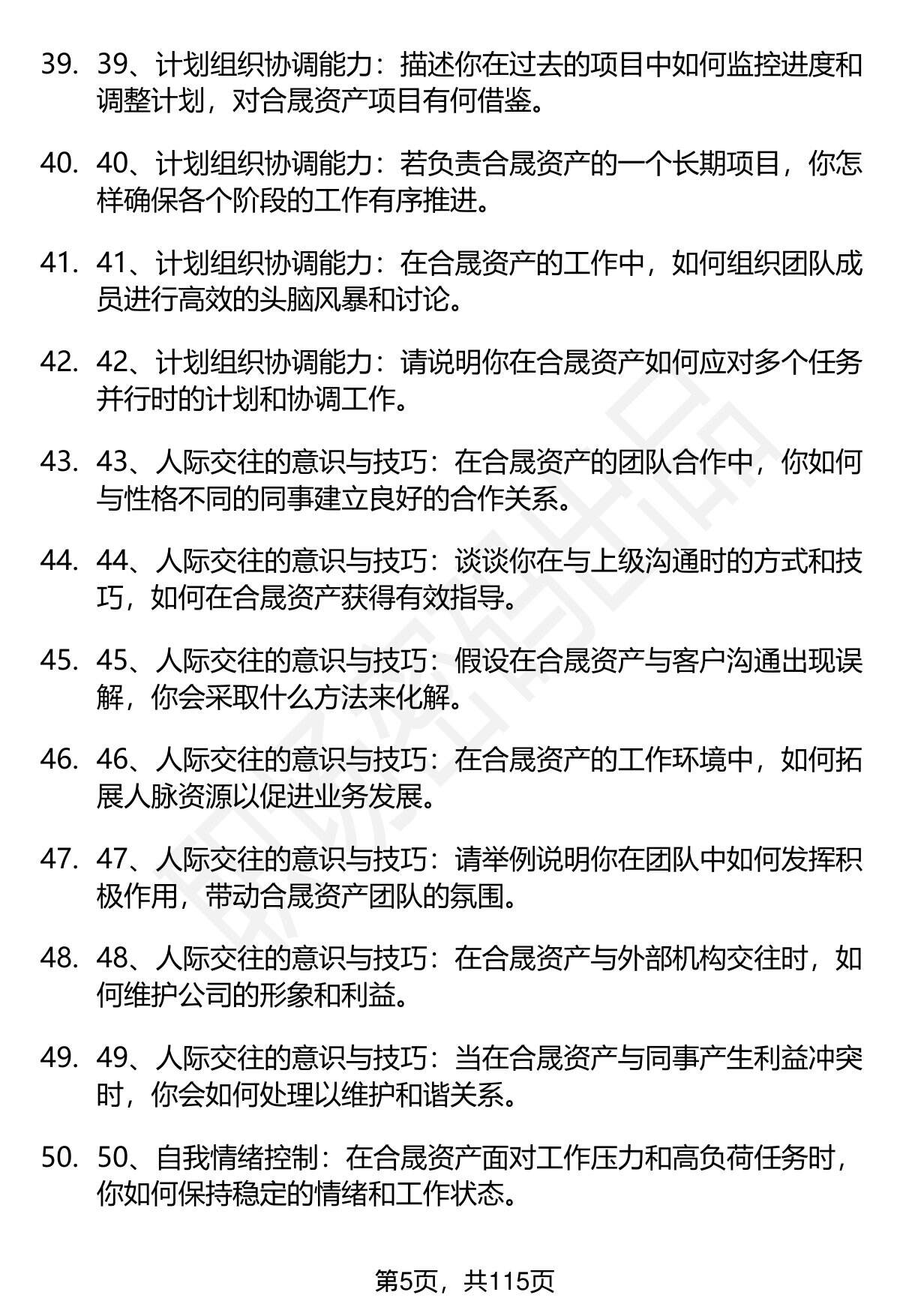 39. 39、计划组织协调能力：描述你在过去的项目中如何监控进度和调整计划，对合晟资产项目有何借鉴。

40. 40、计划组织协调能力：若负责合晟资产的一个长期项目，你怎样确保各个阶段的工作有序推进。

41. 41、计划组织协调能力：在合晟资产的工作中，如何组织团队成员进行高效的头脑风暴和讨论。

42. 42、计划组织协调能力：请说明你在合晟资产如何应对多个任务并行时的计划和协调工作。

43. 43、人际交往的意识与技巧：在合晟资产的团队合作中，你如何与性格不同的同事建立良好的合作关系。

44. 44、人际交往的意识与技巧：谈谈你在与上级沟通时的方式和技巧，如何在合晟资产获得有效指导。

45. 45、人际交往的意识与技巧：假设在合晟资产与客户沟通出现误解，你会采取什么方法来化解。

46. 46、人际交往的意识与技巧：在合晟资产的工作环境中，如何拓展人脉资源以促进业务发展。

47. 47、人际交往的意识与技巧：请举例说明你在团队中如何发挥积极作用，带动合晟资产团队的氛围。

48. 48、人际交往的意识与技巧：在合晟资产与外部机构交往时，如何维护公司的形象和利益。

49. 49、人际交往的意识与技巧：当在合晟资产与同事产生利益冲突时，你会如何处理以维护和谐关系。

50. 50、自我情绪控制：在合晟资产面对工作压力和高负荷任务时，你如何保持稳定的情绪和工作状态。

第5页，共115页